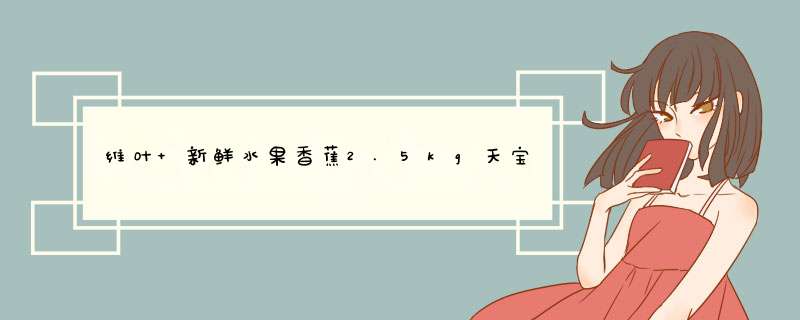 维叶+新鲜水果香蕉2.5kg天宝